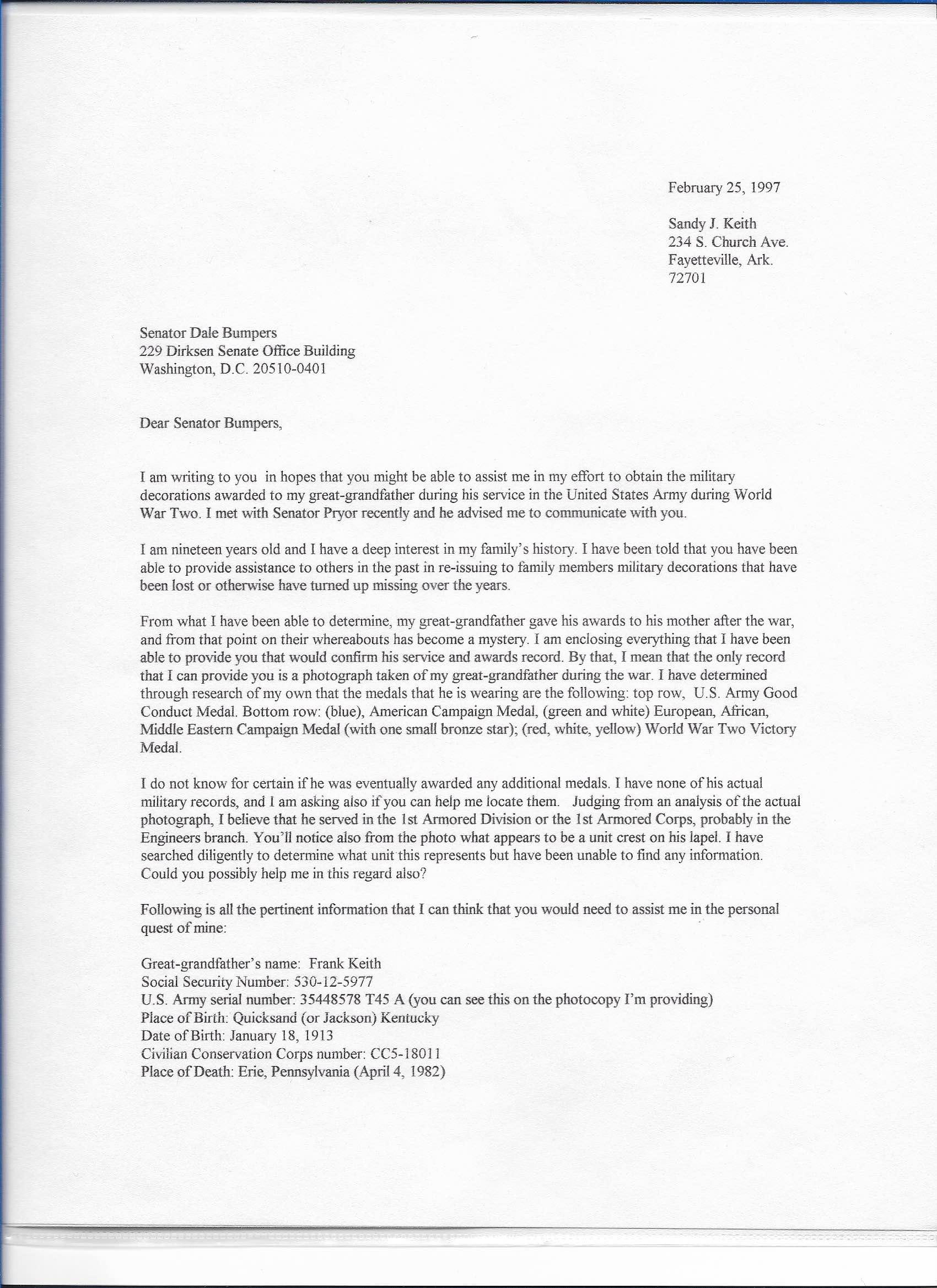 February 25, 1997

Sandy J. Keith
234 S. Church Ave.
Fayetteville, Ark.
72701

Senator Dale Bumpers
229 Dirksen Senate Office Building
Washington, D.C. 20510-0401

Dear Senator Bumpers,

I am writing to you in hopes that you might be able to assist me in my effort to obtain the military decorations awarded to my great-grandfather during his service in the United States Army during World War Two. I met with Senator Pryor recently and he advised me to communicate with you.

I am nineteen years old and I have a deep interest in my family's history. I have been told that you have been able to provide assistance to others in the past in re-issuing to family members military decorations that have been lost or otherwise have turned up missing over the years.

From what I have been able to determine, my great-grandfather gave his awards to his mother after the war, and from that point on their whereabouts has become a mystery. I am enclosing everything that I have been able to provide you that would confirm his service and awards record. By that, I mean that the only record that I can provide you is a photograph taken of my great-grandfather during the war. I have determined through research of my own that the medals that he is wearing are the following: top row, U.S. Army Good Conduct Medal. Bottom row: (blue), American Campaign Medal, (green and white) European, African, Middle Eastern Campaign Medal (with one small bronze star); (red, white, yellow) World War Two Victory Medal.

I do not know for certain if he was eventually awarded any additional medals. I have none of his actual military records, and I am asking also if you can help me locate them. Judging from an analysis of the actual photograph, I believe that he served in the 1st Armored Division or the 1st Armored Corps, probably in the Engineers branch. You'll notice also from the photo what appears to be a unit crest on his lapel. I have searched diligently to determine what unit this represents but have been unable to find any information. Could you possibly help me in this regard also?

Following is all the pertinent information that I can think that you would need to assist me in the personal quest of mine:

Great-grandfather's name: Frank Keith
Social Security Number: 530-12-5977
U.S. Army serial number: 35448578 T45 A (you can see this on the photocopy I'm providing)
Place of Birth: Quicksand (or Jackson) Kentucky
Date of Birth: January 18, 1913
Civilian Conservation Corps number: CC5-18011
Place of Death: Erie, Pennsylvania (April 4, 1982)